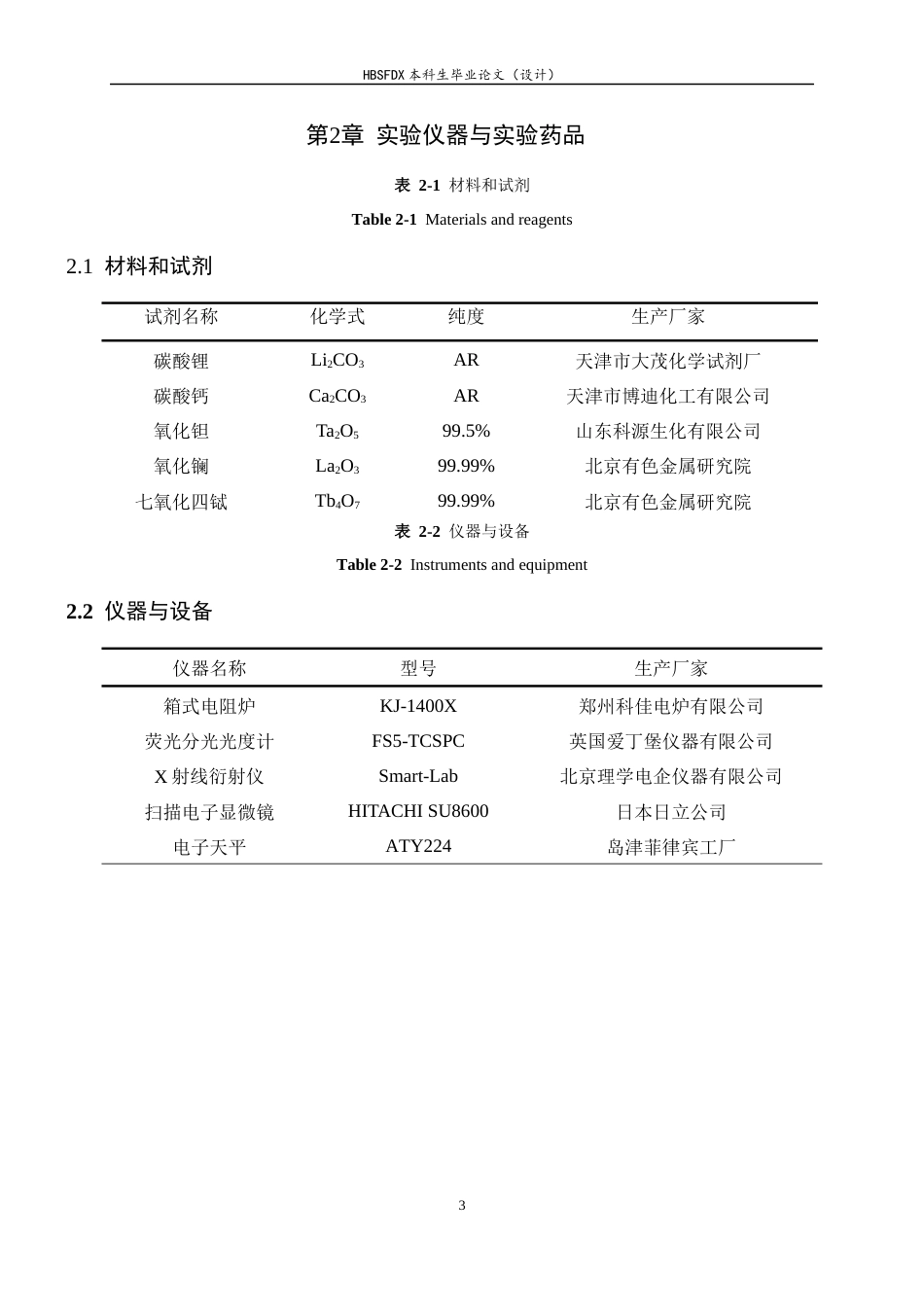 HBSFDX 本科生毕业论文（设计）

第2章 实验仪器与实验药品

表 2-1 材料和试剂

Table 2-1 Materials and reagents

2.1 材料和试剂

| 试剂名称 | 化学式 | 纯度 | 生产厂家 |
|---|---|---|---|
| 碳酸锂 | $Li_2CO_3$ | AR | 天津市大茂化学试剂厂 |
| 碳酸钙 | $Ca_2CO_3$ | AR | 天津市博迪化工有限公司 |
| 氧化钽 | $Ta_2O_5$ | 99.5% | 山东科源生化有限公司 |
| 氧化镧 | $La_2O_3$ | 99.99% | 北京有色金属研究院 |
| 七氧化四铽 | $Tb_4O_7$ | 99.99% | 北京有色金属研究院 |

表 2-2 仪器与设备

Table 2-2 Instruments and equipment

2.2 仪器与设备

| 仪器名称 | 型号 | 生产厂家 |
|---|---|---|
| 箱式电阻炉 | KJ-1400X | 郑州科佳电炉有限公司 |
| 荧光分光光度计 | FS5-TCSPC | 英国爱丁堡仪器有限公司 |
| X 射线衍射仪 | Smart-Lab | 北京理学电企仪器有限公司 |
| 扫描电子显微镜 | HITACHI SU8600 | 日本日立公司 |
| 电子天平 | ATY224 | 岛津菲律宾工厂 |

3